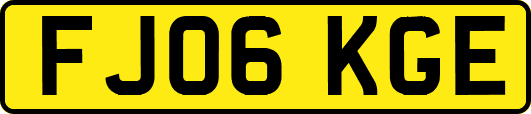 FJ06 KGE